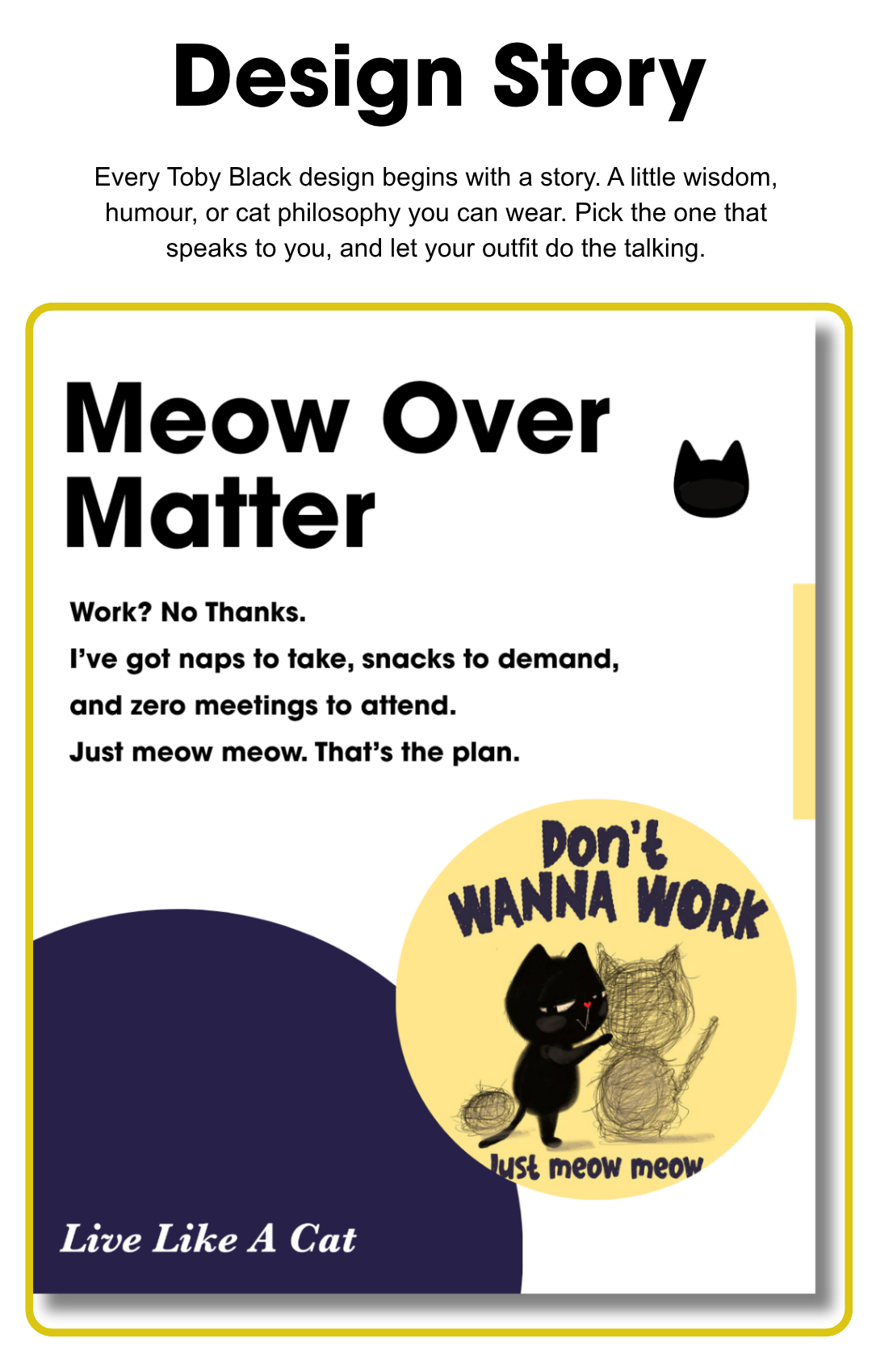 Design Story

Every Toby Black design begins with a story. A little wisdom, humour, or cat philosophy you can wear. Pick the one that speaks to you, and let your outfit do the talking.

Meow Over Matter

Work? No Thanks.
I've got naps to take, snacks to demand,
and zero meetings to attend.
Just meow meow. That's the plan.

Don't
WANNA WORK

Just meow meow

Live Like A Cat